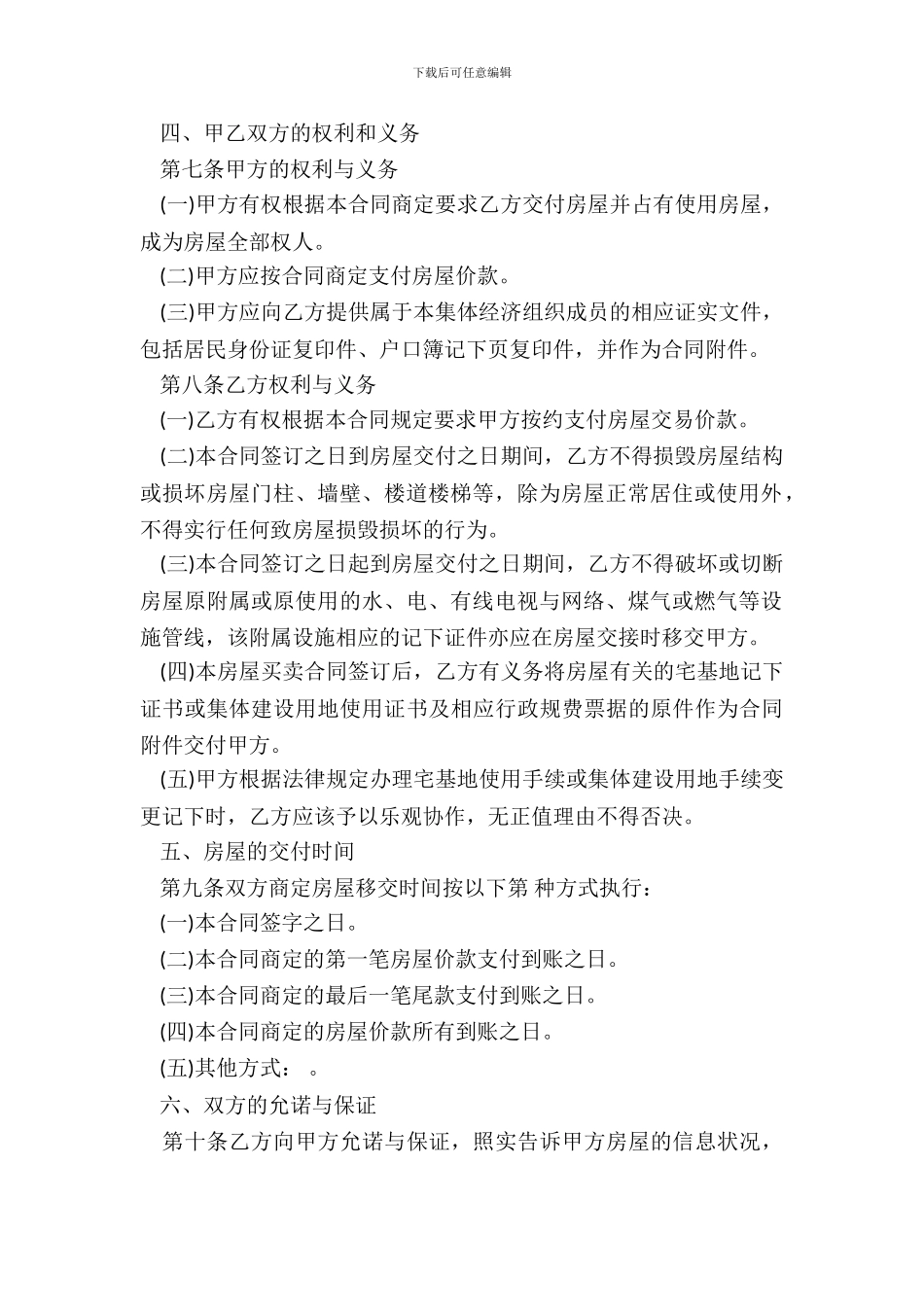 下载后可任意编辑

四、甲乙双方的权利和义务

第七条甲方的权利与义务

(一)甲方有权根据本合同商定要求乙方交付房屋并占有使用房屋，成为房屋全部权人。

(二)甲方应按合同商定支付房屋价款。

(三)甲方应向乙方提供属于本集体经济组织成员的相应证实文件，包括居民身份证复印件、户口簿记下页复印件，并作为合同附件。

第八条乙方权利与义务

(一)乙方有权根据本合同规定要求甲方按约支付房屋交易价款。

(二)本合同签订之日到房屋交付之日期间，乙方不得损毁房屋结构或损坏房屋门柱、墙壁、楼道楼梯等，除为房屋正常居住或使用外，不得实行任何致房屋损毁损坏的行为。

(三)本合同签订之日起到房屋交付之日期间，乙方不得破坏或切断房屋原附属或原使用的水、电、有线电视与网络、煤气或燃气等设施管线，该附属设施相应的记下证件亦应在房屋交接时移交甲方。

(四)本房屋买卖合同签订后，乙方有义务将房屋有关的宅基地记下证书或集体建设用地使用证书及相应行政规费票据的原件作为合同附件交付甲方。

(五)甲方根据法律规定办理宅基地使用手续或集体建设用地手续变更记下时，乙方应该予以乐观协作，无正值理由不得否决。

五、房屋的交付时间

第九条双方商定房屋移交时间按以下第 种方式执行：

(一)本合同签字之日。

(二)本合同商定的第一笔房屋价款支付到账之日。

(三)本合同商定的最后一笔尾款支付到账之日。

(四)本合同商定的房屋价款所有到账之日。

(五)其他方式： 。

六、双方的允诺与保证

第十条乙方向甲方允诺与保证，照实告诉甲方房屋的信息状况，